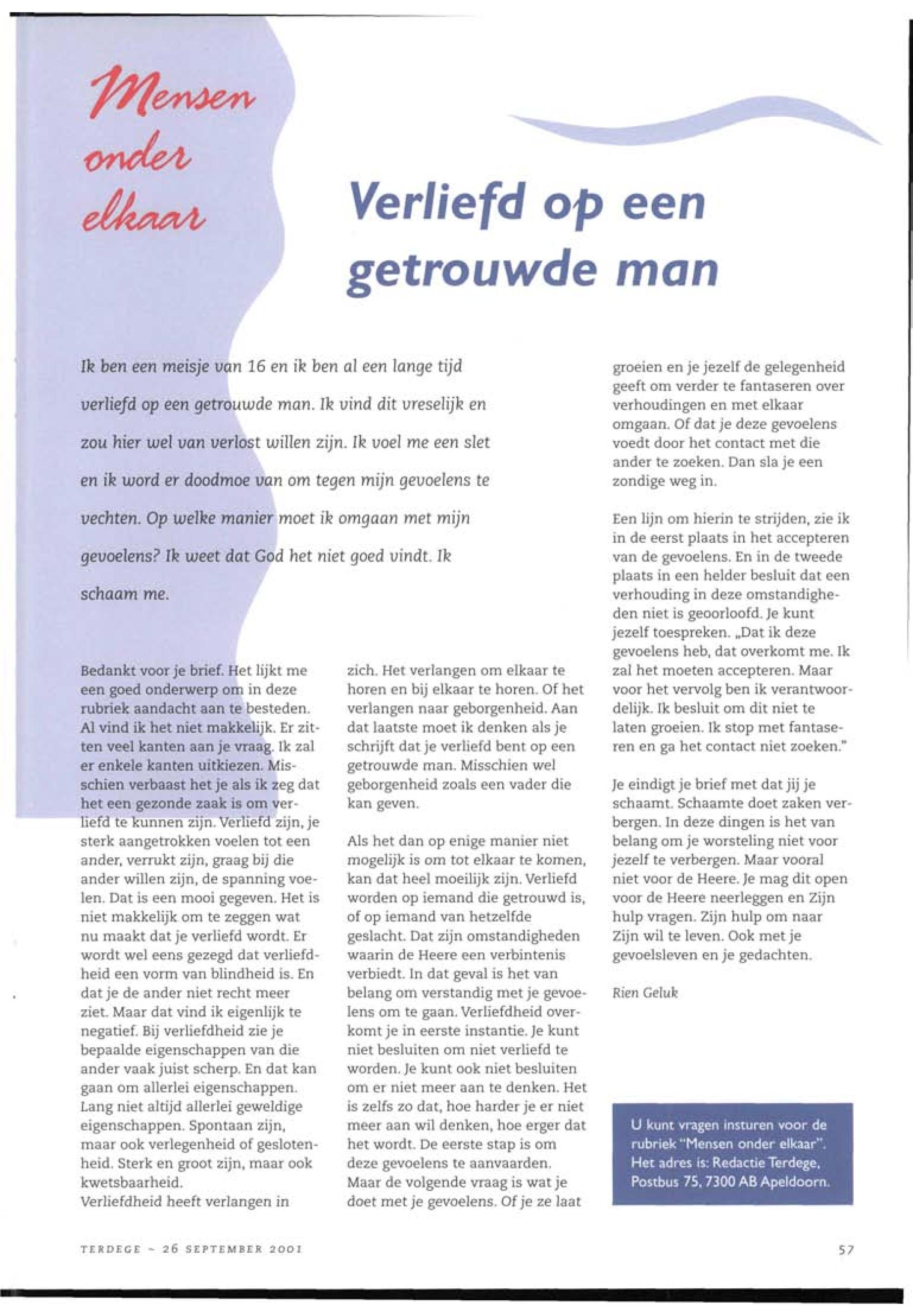 Mensen onder elkaar

Verliefd op een getrouwde man

Ik ben een meisje van 16 en ik ben al een lange tijd verliefd op een getrouwde man. Ik vind dit vreselijk en zou hier wel van verlost willen zijn. Ik voel me een slet en ik word er doodmoe van om tegen mijn gevoelens te vechten. Op welke manier moet ik omgaan met mijn gevoelens? Ik weet dat God het niet goed vindt. Ik schaam me.

Bedankt voor je brief. Het lijkt me een goed onderwerp om in deze rubriek aandacht aan te besteden. Al vind ik het niet makkelijk. Er zitten veel kanten aan je vraag. Ik zal er enkele kanten uitkiezen. Misschien verbaast het je als ik zeg dat het een gezonde zaak is om verliefd te kunnen zijn. Verliefd zijn, je sterk aangetrokken voelen tot een ander, verrukt zijn, graag bij die ander willen zijn, de spanning voelen. Dat is een mooi gegeven. Het is niet makkelijk om te zeggen wat nu maakt dat je verliefd wordt. Er wordt wel eens gezegd dat verliefdheid een vorm van blindheid is. En dat je de ander niet recht meer ziet. Maar dat vind ik eigenlijk te negatief. Bij verliefdheid zie je bepaalde eigenschappen van die ander vaak juist scherp. En dat kan gaan om allerlei eigenschappen. Lang niet altijd allerlei geweldige eigenschappen. Spontaan zijn, maar ook verlegenheid of geslotenheid. Sterk en groot zijn, maar ook kwetsbaarheid.
Verliefdheid heeft verlangen in zich. Het verlangen om elkaar te horen en bij elkaar te horen. Of het verlangen naar geborgenheid. Aan dat laatste moet ik denken als je schrijft dat je verliefd bent op een getrouwde man. Misschien wel geborgenheid zoals een vader die kan geven.

Als het dan op enige manier niet mogelijk is om tot elkaar te komen, kan dat heel moeilijk zijn. Verliefd worden op iemand die getrouwd is, of op iemand van hetzelfde geslacht. Dat zijn omstandigheden waarin de Heere een verbintenis verbiedt. In dat geval is het van belang om verstandig met je gevoelens om te gaan. Verliefdheid overkomt je in eerste instantie. Je kunt niet besluiten om niet verliefd te worden. Je kunt ook niet besluiten om er niet meer aan te denken. Het is zelfs zo dat, hoe harder je er niet meer aan wil denken, hoe erger dat het wordt. De eerste stap is om deze gevoelens te aanvaarden. Maar de volgende vraag is wat je doet met je gevoelens. Of je ze laat groeien en je jezelf de gelegenheid geeft om verder te fantaseren over verhoudingen en met elkaar omgaan. Of dat je deze gevoelens voedt door het contact met die ander te zoeken. Dan sla je een zondige weg in.

Een lijn om hierin te strijden, zie ik in de eerst plaats in het accepteren van de gevoelens. En in de tweede plaats in een helder besluit dat een verhouding in deze omstandigheden niet is geoorloofd. Je kunt jezelf toespreken. „Dat ik deze gevoelens heb, dat overkomt me. Ik zal het moeten accepteren. Maar voor het vervolg ben ik verantwoordelijk. Ik besluit om dit niet te laten groeien. Ik stop met fantaseren en ga het contact niet zoeken."

Je eindigt je brief met dat jij je schaamt. Schaamte doet zaken verbergen. In deze dingen is het van belang om je worsteling niet voor jezelf te verbergen. Maar vooral niet voor de Heere. Je mag dit open voor de Heere neerleggen en Zijn hulp vragen. Zijn hulp om naar Zijn wil te leven. Ook met je gevoelsleven en je gedachten.

Rien Geluk

U kunt vragen insturen voor de rubriek "Mensen onder elkaar". Het adres is: Redactie Terdege, Postbus 75, 7300 AB Apeldoorn.

TERDEGE ~ 26 SEPTEMBER 2001

57